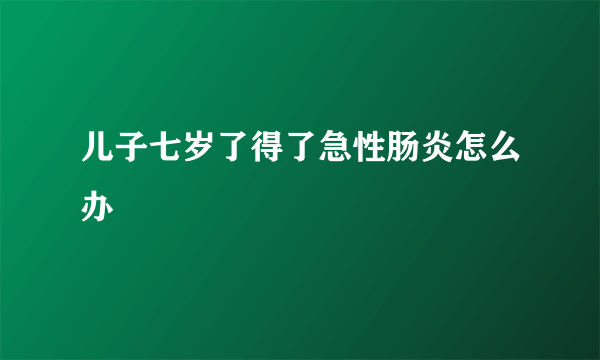 儿子七岁了得了急性肠炎怎么办